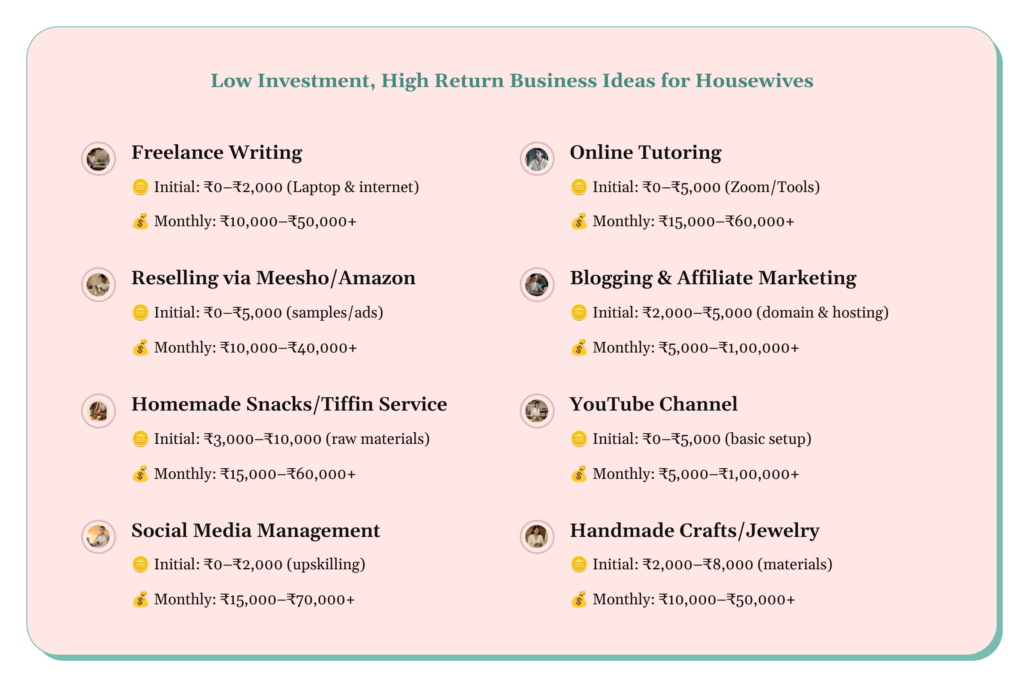 Low Investment, High Return Business Ideas for Housewives

Freelance Writing

🪙 Initial: ₹0–₹2,000 (Laptop & internet)

💰 Monthly: ₹10,000–₹50,000+

Reselling via Meesho/Amazon

🪙 Initial: ₹0–₹5,000 (samples/ads)

💰 Monthly: ₹10,000–₹40,000+

Homemade Snacks/Tiffin Service

🪙 Initial: ₹3,000–₹10,000 (raw materials)

💰 Monthly: ₹15,000–₹60,000+

Social Media Management

🪙 Initial: ₹0–₹2,000 (upskilling)

💰 Monthly: ₹15,000–₹70,000+

Online Tutoring

🪙 Initial: ₹0–₹5,000 (Zoom/Tools)

💰 Monthly: ₹15,000–₹60,000+

Blogging & Affiliate Marketing

🪙 Initial: ₹2,000–₹5,000 (domain & hosting)

💰 Monthly: ₹5,000–₹1,00,000+

YouTube Channel

🪙 Initial: ₹0–₹5,000 (basic setup)

💰 Monthly: ₹5,000–₹1,00,000+

Handmade Crafts/Jewelry

🪙 Initial: ₹2,000–₹8,000 (materials)

💰 Monthly: ₹10,000–₹50,000+